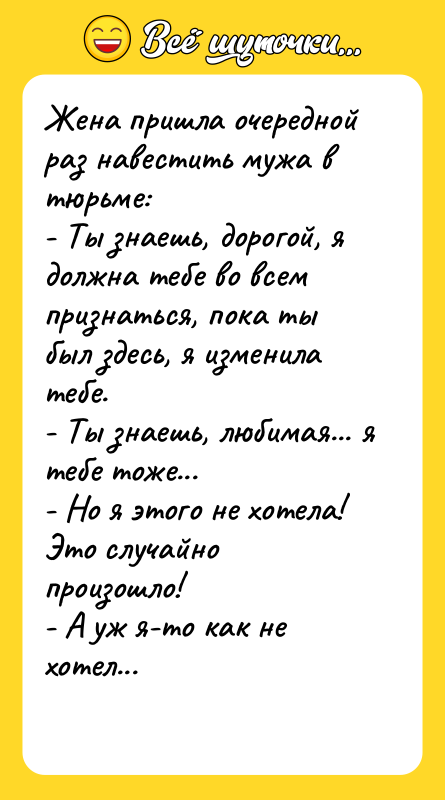 Всё шуточки...

Жена пришла очередной раз навестить мужа в тюрьме:
- Ты знаешь, дорогой, я должна тебе во всем признаться, пока ты был здесь, я изменила тебе.
- Ты знаешь, любимая... я тебе тоже...
- Но я этого не хотела! Это случайно произошло!
- А уж я-то как не хотел...